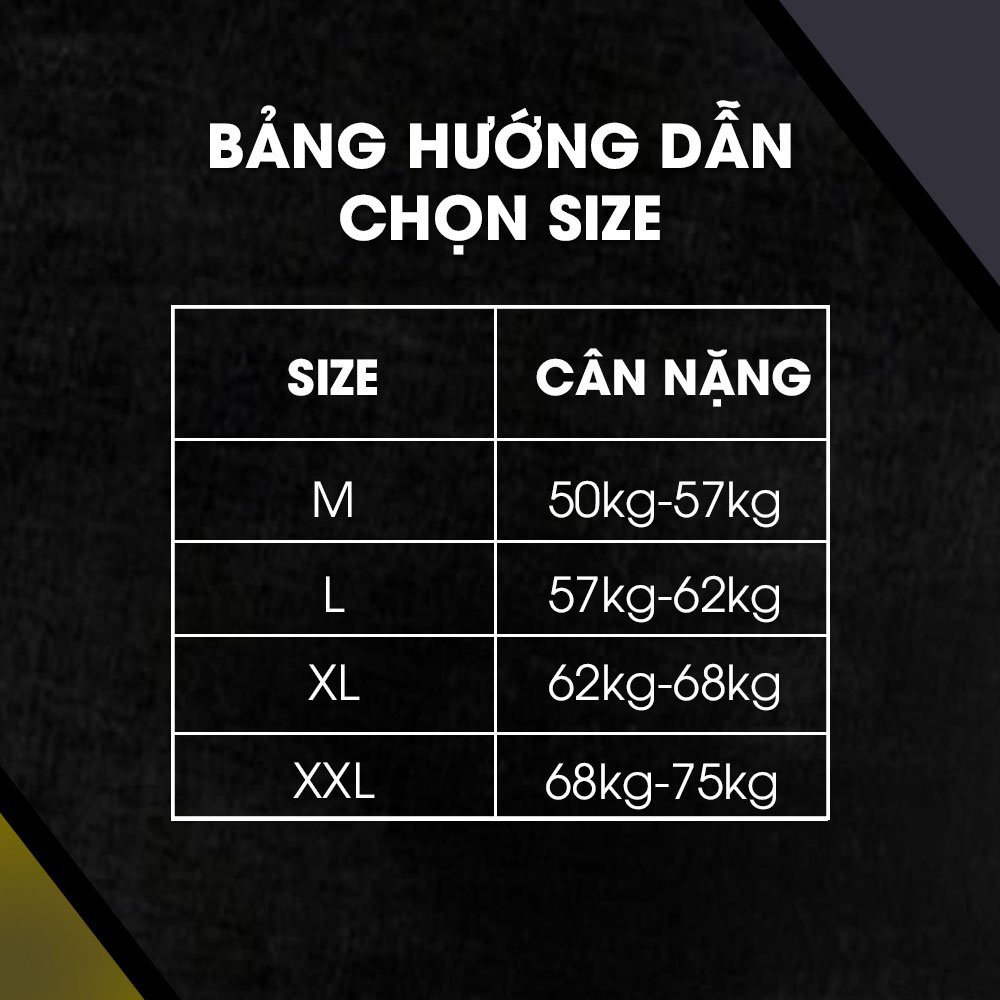 BẢNG HƯỚNG DẪN CHỌN SIZE

| SIZE | CÂN NẶNG |
|---|---|
| M | 50kg-57kg |
| L | 57kg-62kg |
| XL | 62kg-68kg |
| XXL | 68kg-75kg |